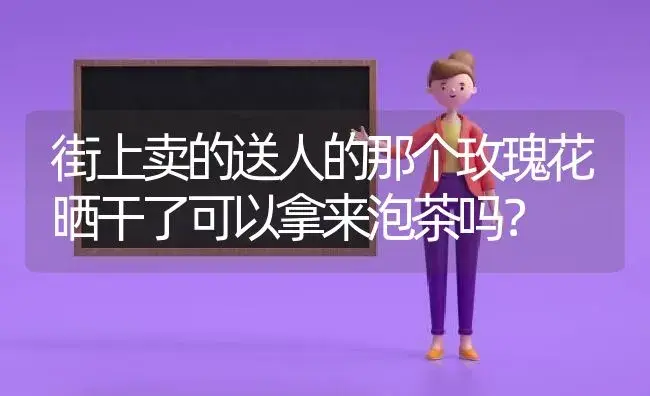 街上卖的送人的那个玫瑰花晒干了可以拿来泡茶吗?